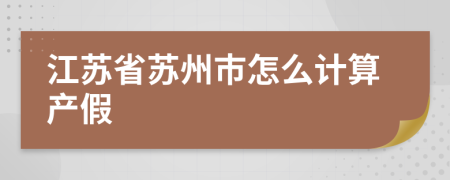 江苏省苏州市怎么计算产假